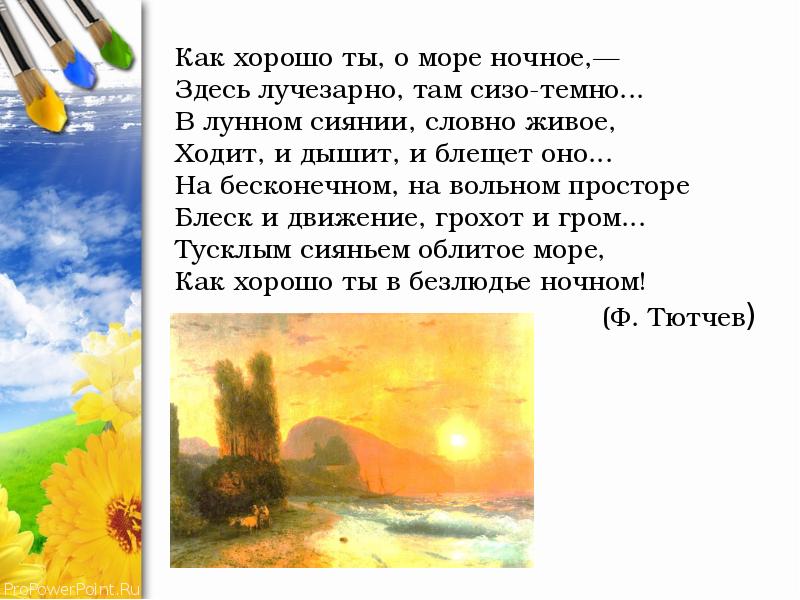 Как хорошо ты, о море ночное,—
Здесь лучезарно, там сизо-темно...
В лунном сиянии, словно живое,
Ходит, и дышит, и блещет оно...
На бесконечном, на вольном просторе
Блеск и движение, грохот и гром...
Тусклым сияньем облитое море,
Как хорошо ты в безлюдье ночном!

(Ф. Тютчев)

ProPowerPoint.Ru